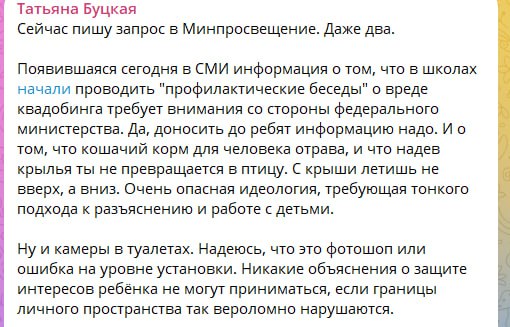 Татьяна Буцкая
Сейчас пишу запрос в Минпросвещение. Даже два.

Появившаяся сегодня в СМИ информация о том, что в школах начали проводить "профилактические беседы" о вреде квадобинга требует внимания со стороны федерального министерства. Да, доносить до ребят информацию надо. И о том, что кошачий корм для человека отрава, и что надев крылья ты не превращается в птицу. С крыши летишь не вверх, а вниз. Очень опасная идеология, требующая тонкого подхода к разъяснению и работе с детьми.

Ну и камеры в туалетах. Надеюсь, что это фотошоп или ошибка на уровне установки. Никакие объяснения о защите интересов ребёнка не могут приниматься, если границы личного пространства так вероломно нарушаются.